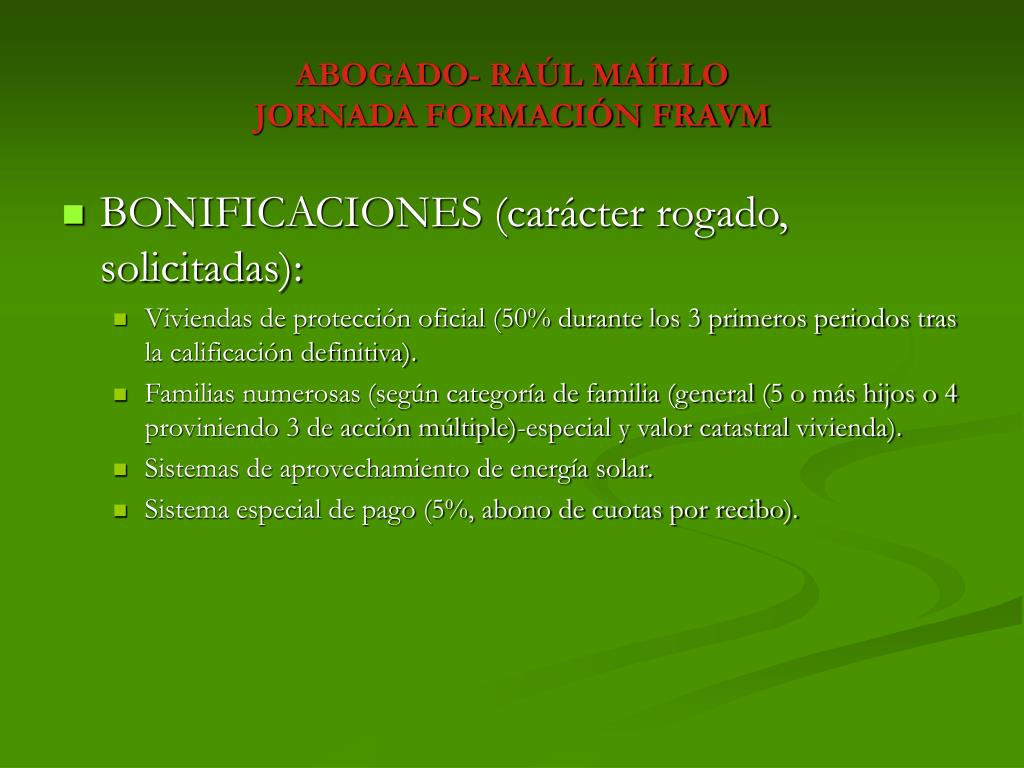 ABOGADO- RAÚL MAÍLLO
JORNADA FORMACIÓN FRAVM

BONIFICACIONES (carácter rogado, solicitadas):

Viviendas de protección oficial (50% durante los 3 primeros periodos tras la calificación definitiva).

Familias numerosas (según categoría de familia (general (5 o más hijos o 4 proviniendo 3 de acción múltiple)-especial y valor catastral vivienda).

Sistemas de aprovechamiento de energía solar.

Sistema especial de pago (5%, abono de cuotas por recibo).